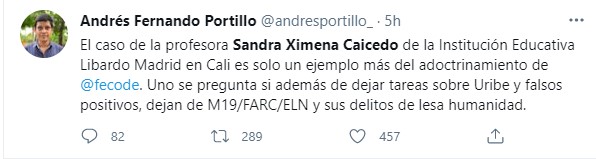 Andrés Fernando Portillo @andresportillo_ · 5h

El caso de la profesora Sandra Ximena Caicedo de la Institución Educativa Libardo Madrid en Cali es solo un ejemplo más del adoctrinamiento de @fecode. Uno se pregunta si además de dejar tareas sobre Uribe y falsos positivos, dejan de M19/FARC/ELN y sus delitos de lesa humanidad.

82 289 457